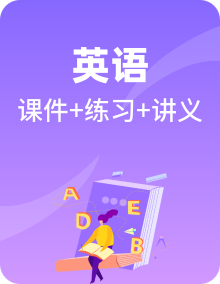 英语
课件+练习+讲义

A
E
D
B